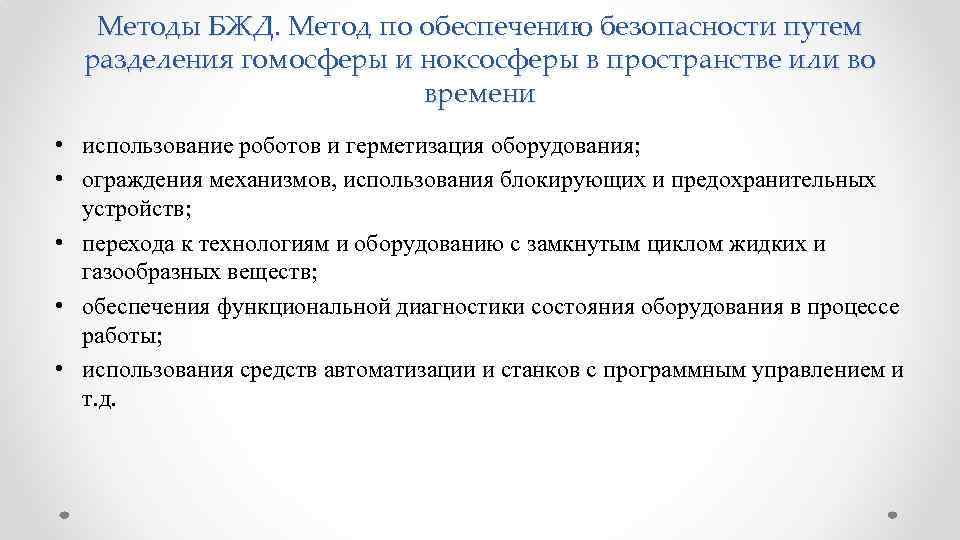 Методы БЖД. Метод по обеспечению безопасности путем разделения гомосферы и ноксосферы в пространстве или во времени

• использование роботов и герметизация оборудования;
• ограждения механизмов, использования блокирующих и предохранительных устройств;
• перехода к технологиям и оборудованию с замкнутым циклом жидких и газообразных веществ;
• обеспечения функциональной диагностики состояния оборудования в процессе работы;
• использования средств автоматизации и станков с программным управлением и т.д.